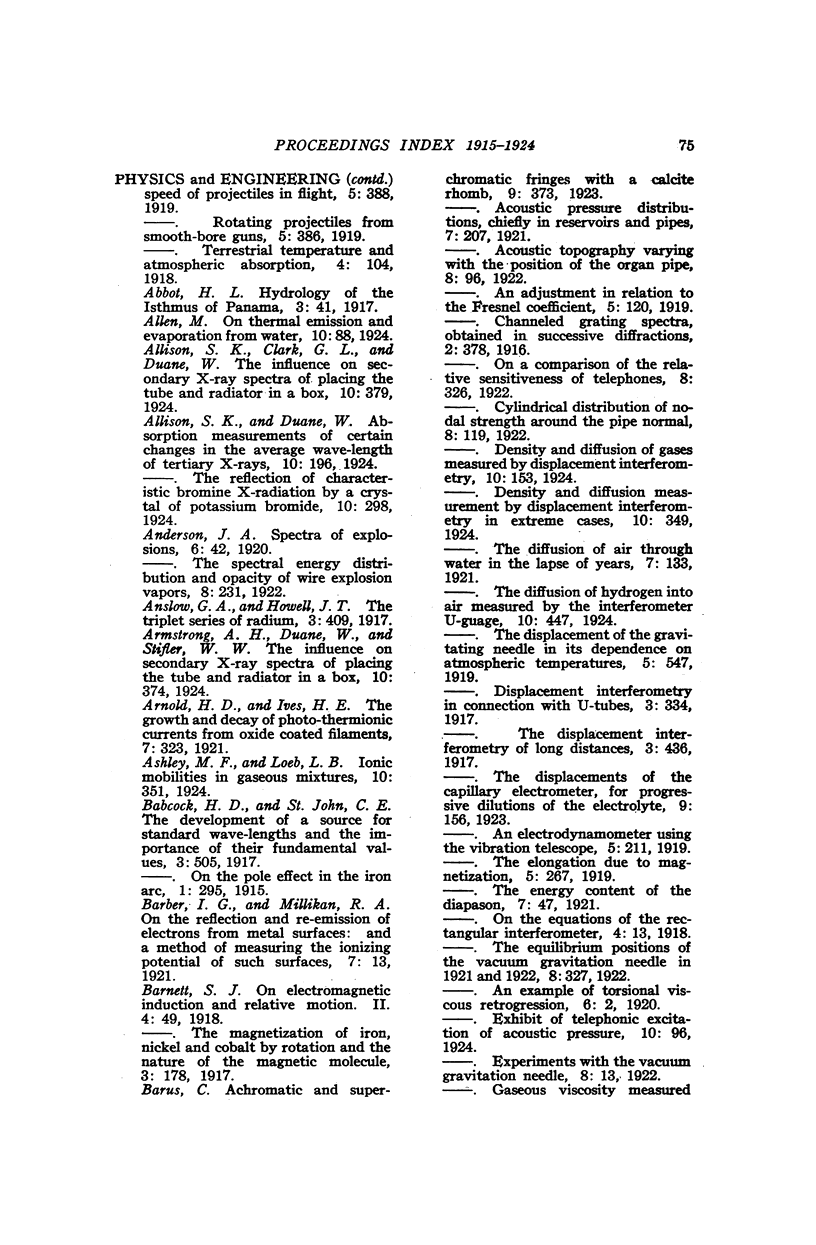 PROCEEDINGS INDEX 1915-1924 75

PHYSICS and ENGINEERING (contd.)
speed of projectiles in flight, 5: 388, 1919.

——. Rotating projectiles from smooth-bore guns, 5: 386, 1919.

——. Terrestrial temperature and atmospheric absorption, 4: 104, 1918.

Abbot, H. L. Hydrology of the Isthmus of Panama, 3: 41, 1917.

Allen, M. On thermal emission and evaporation from water, 10: 88, 1924.

Allison, S. K., Clark, G. L., and Duane, W. The influence on secondary X-ray spectra of placing the tube and radiator in a box, 10: 379, 1924.

Allison, S. K., and Duane, W. Absorption measurements of certain changes in the average wave-length of tertiary X-rays, 10: 196, 1924.

——. The reflection of characteristic bromine X-radiation by a crystal of potassium bromide, 10: 298, 1924.

Anderson, J. A. Spectra of explosions, 6: 42, 1920.

——. The spectral energy distribution and opacity of wire explosion vapors, 8: 231, 1922.

Anslow, G. A., and Howell, J. T. The triplet series of radium, 3: 409, 1917.

Armstrong, A. H., Duane, W., and Stifler, W. W. The influence on secondary X-ray spectra of placing the tube and radiator in a box, 10: 374, 1924.

Arnold, H. D., and Ives, H. E. The growth and decay of photo-thermionic currents from oxide coated filaments, 7: 323, 1921.

Ashley, M. F., and Loeb, L. B. Ionic mobilities in gaseous mixtures, 10: 351, 1924.

Babcock, H. D., and St. John, C. E. The development of a source for standard wave-lengths and the importance of their fundamental values, 3: 505, 1917.

——. On the pole effect in the iron arc, 1: 295, 1915.

Barber, I. G., and Millikan, R. A. On the reflection and re-emission of electrons from metal surfaces: and a method of measuring the ionizing potential of such surfaces, 7: 13, 1921.

Barnett, S. J. On electromagnetic induction and relative motion. II. 4: 49, 1918.

——. The magnetization of iron, nickel and cobalt by rotation and the nature of the magnetic molecule, 3: 178, 1917.

Barus, C. Achromatic and superchromatic fringes with a calcite rhomb, 9: 373, 1923.

——. Acoustic pressure distributions, chiefly in reservoirs and pipes, 7: 207, 1921.

——. Acoustic topography varying with the position of the organ pipe, 8: 96, 1922.

——. An adjustment in relation to the Fresnel coefficient, 5: 120, 1919.

——. Channeled grating spectra, obtained in successive diffractions, 2: 378, 1916.

——. On a comparison of the relative sensitiveness of telephones, 8: 326, 1922.

——. Cylindrical distribution of nodal strength around the pipe normal, 8: 119, 1922.

——. Density and diffusion of gases measured by displacement interferometry, 10: 153, 1924.

——. Density and diffusion measurement by displacement interferometry in extreme cases, 10: 349, 1924.

——. The diffusion of air through water in the lapse of years, 7: 133, 1921.

——. The diffusion of hydrogen into air measured by the interferometer U-guage, 10: 447, 1924.

——. The displacement of the gravitating needle in its dependence on atmospheric temperatures, 5: 547, 1919.

——. Displacement interferometry in connection with U-tubes, 3: 334, 1917.

——. The displacement interferometry of long distances, 3: 436, 1917.

——. The displacements of the capillary electrometer, for progressive dilutions of the electrolyte, 9: 156, 1923.

——. An electrodynamometer using the vibration telescope, 5: 211, 1919.

——. The elongation due to magnetization, 5: 267, 1919.

——. The energy content of the diapason, 7: 47, 1921.

——. On the equations of the rectangular interferometer, 4: 13, 1918.

——. The equilibrium positions of the vacuum gravitation needle in 1921 and 1922, 8: 327, 1922.

——. An example of torsional viscous retrogression, 6: 2, 1920.

——. Exhibit of telephonic excitation of acoustic pressure, 10: 96, 1924.

——. Experiments with the vacuum gravitation needle, 8: 13, 1922.

——. Gaseous viscosity measured